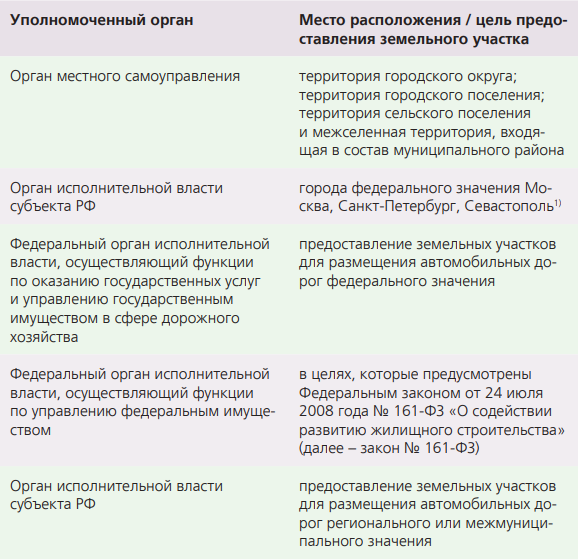 | Уполномоченный орган | Место расположения / цель предоставления земельного участка |
|---|---|
| Орган местного самоуправления | территория городского округа; территория городского поселения; территория сельского поселения и межселенная территория, входящая в состав муниципального района |
| Орган исполнительной власти субъекта РФ | города федерального значения Москва, Санкт-Петербург, Севастополь$^{1)}$ |
| Федеральный орган исполнительной власти, осуществляющий функции по оказанию государственных услуг и управлению государственным имуществом в сфере дорожного хозяйства | предоставление земельных участков для размещения автомобильных дорог федерального значения |
| Федеральный орган исполнительной власти, осуществляющий функции по управлению федеральным имуществом | в целях, которые предусмотрены Федеральным законом от 24 июля 2008 года № 161-ФЗ «О содействии развитию жилищного строительства» (далее – закон № 161-ФЗ) |
| Орган исполнительной власти субъекта РФ | предоставление земельных участков для размещения автомобильных дорог регионального или межмуниципального значения |